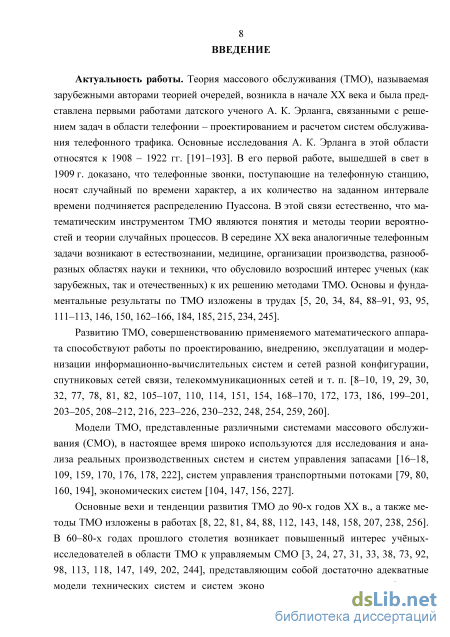 8

ВВЕДЕНИЕ

Актуальность работы. Теория массового обслуживания (ТМО), называемая зарубежными авторами теорией очередей, возникла в начале XX века и была представлена первыми работами датского ученого А. К. Эрланга, связанными с решением задач в области телефонии – проектированием и расчетом систем обслуживания телефонного трафика. Основные исследования А. К. Эрланга в этой области относятся к 1908 – 1922 гг. [191–193]. В его первой работе, вышедшей в свет в 1909 г. доказано, что телефонные звонки, поступающие на телефонную станцию, носят случайный по времени характер, а их количество на заданном интервале времени подчиняется распределению Пуассона. В этой связи естественно, что математическим инструментом ТМО являются понятия и методы теории вероятностей и теории случайных процессов. В середине XX века аналогичные телефонным задачи возникают в естествознании, медицине, организации производства, разнообразных областях науки и техники, что обусловило возросший интерес ученых (как зарубежных, так и отечественных) к их решению методами ТМО. Основы и фундаментальные результаты по ТМО изложены в трудах [5, 20, 34, 84, 88–91, 93, 95, 111–113, 146, 150, 162–166, 184, 185, 215, 234, 245].

Развитию ТМО, совершенствованию применяемого математического аппарата способствуют работы по проектированию, внедрению, эксплуатации и модернизации информационно-вычислительных систем и сетей разной конфигурации, спутниковых сетей связи, телекоммуникационных сетей и т. п. [8–10, 19, 29, 30, 32, 77, 78, 81, 82, 105–107, 110, 114, 151, 154, 168–170, 172, 173, 186, 199–201, 203–205, 208–212, 216, 223–226, 230–232, 248, 254, 259, 260].

Модели ТМО, представленные различными системами массового обслуживания (СМО), в настоящее время широко используются для исследования и анализа реальных производственных систем и систем управления запасами [16–18, 109, 159, 170, 176, 178, 222], систем управления транспортными потоками [79, 80, 160, 194], экономических систем [104, 147, 156, 227].

Основные вехи и тенденции развития ТМО до 90-х годов XX в., а также методы ТМО изложены в работах [8, 22, 81, 84, 88, 112, 143, 148, 158, 207, 238, 256]. В 60–80-х годах прошлого столетия возникает повышенный интерес учёных-исследователей в области ТМО к управляемым СМО [3, 24, 27, 31, 33, 38, 73, 92, 98, 113, 118, 147, 149, 202, 244], представляющим собой достаточно адекватные модели технических систем и систем эконо

dsLib.net
библиотека диссертаций